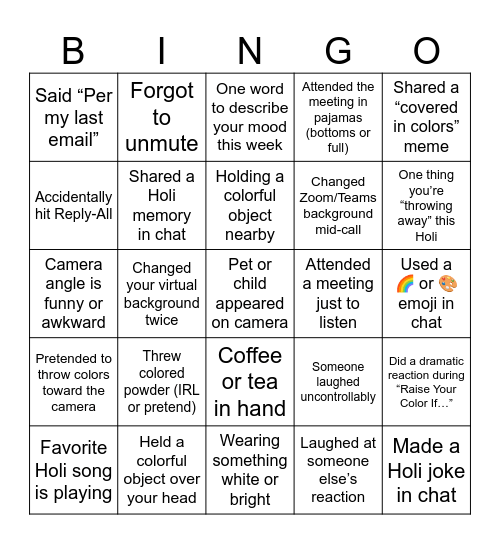 | B | I | N | G | O |
|---|---|---|---|---|
| Said “Per my last email” | Forgot to unmute | One word to describe your mood this week | Attended the meeting in pajamas (bottoms or full) | Shared a “covered in colors” meme |
| Accidentally hit Reply-All | Shared a Holi memory in chat | Holding a colorful object nearby | Changed Zoom/Teams background mid-call | One thing you’re “throwing away” this Holi |
| Camera angle is funny or awkward | Changed your virtual background twice | Pet or child appeared on camera | Attended a meeting just to listen | Used a 🌈 or 🎨 emoji in chat |
| Pretended to throw colors toward the camera | Threw colored powder (IRL or pretend) | Coffee or tea in hand | Someone laughed uncontrollably | Did a dramatic reaction during “Raise Your Color If…” |
| Favorite Holi song is playing | Held a colorful object over your head | Wearing something white or bright | Laughed at someone else’s reaction | Made a Holi joke in chat |